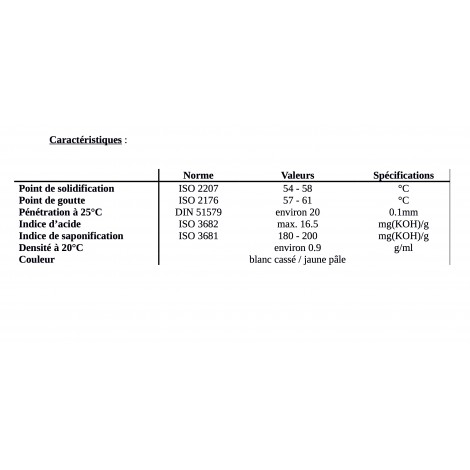 Caractéristiques :

| | Norme | Valeurs | Spécifications |
|---|---|---|---|
| Point de solidification | ISO 2207 | 54 - 58 | °C |
| Point de goutte | ISO 2176 | 57 - 61 | °C |
| Pénétration à 25°C | DIN 51579 | environ 20 | 0.1mm |
| Indice d'acide | ISO 3682 | max. 16.5 | mg(KOH)/g |
| Indice de saponification | ISO 3681 | 180 - 200 | mg(KOH)/g |
| Densité à 20°C | | environ 0.9 | g/ml |
| Couleur | | blanc cassé / jaune pâle | |